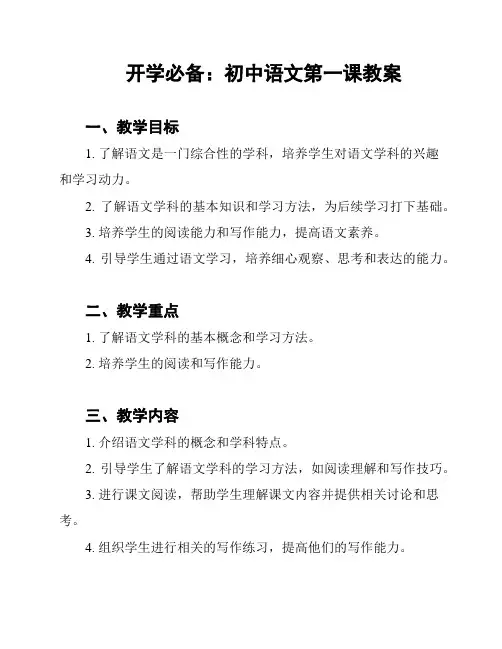 开学必备：初中语文第一课教案

一、教学目标

1. 了解语文是一门综合性的学科，培养学生对语文学科的兴趣和学习动力。

2. 了解语文学科的基本知识和学习方法，为后续学习打下基础。

3. 培养学生的阅读能力和写作能力，提高语文素养。

4. 引导学生通过语文学习，培养细心观察、思考和表达的能力。

二、教学重点

1. 了解语文学科的基本概念和学习方法。

2. 培养学生的阅读和写作能力。

三、教学内容

1. 介绍语文学科的概念和学科特点。

2. 引导学生了解语文学科的学习方法，如阅读理解和写作技巧。

3. 进行课文阅读，帮助学生理解课文内容并提供相关讨论和思考。

4. 组织学生进行相关的写作练习，提高他们的写作能力。